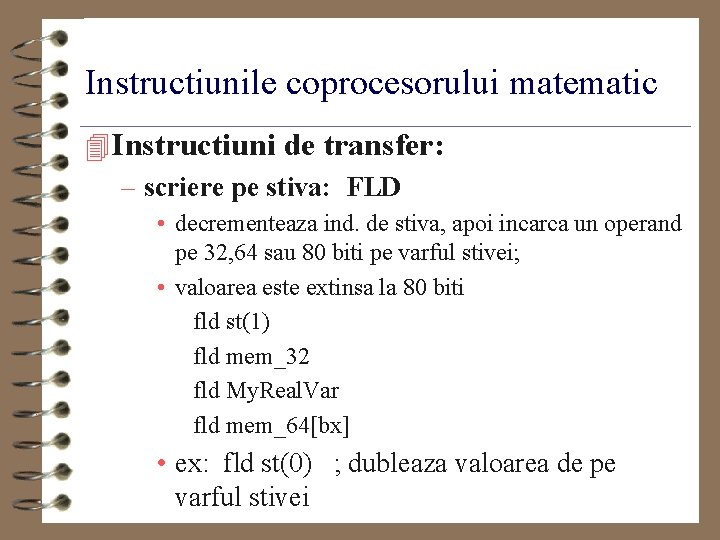 Instructiunile coprocesorului matematic

Instructiuni de transfer:

– scriere pe stiva: FLD

• decrementeaza ind. de stiva, apoi incarca un operand pe 32,64 sau 80 biti pe varful stivei;

• valoarea este extinsa la 80 biti

fld st(1)

fld mem_32

fld MyRealVar

fld mem_64[bx]

• ex: fld st(0) ; dubleaza valoarea de pe varful stivei